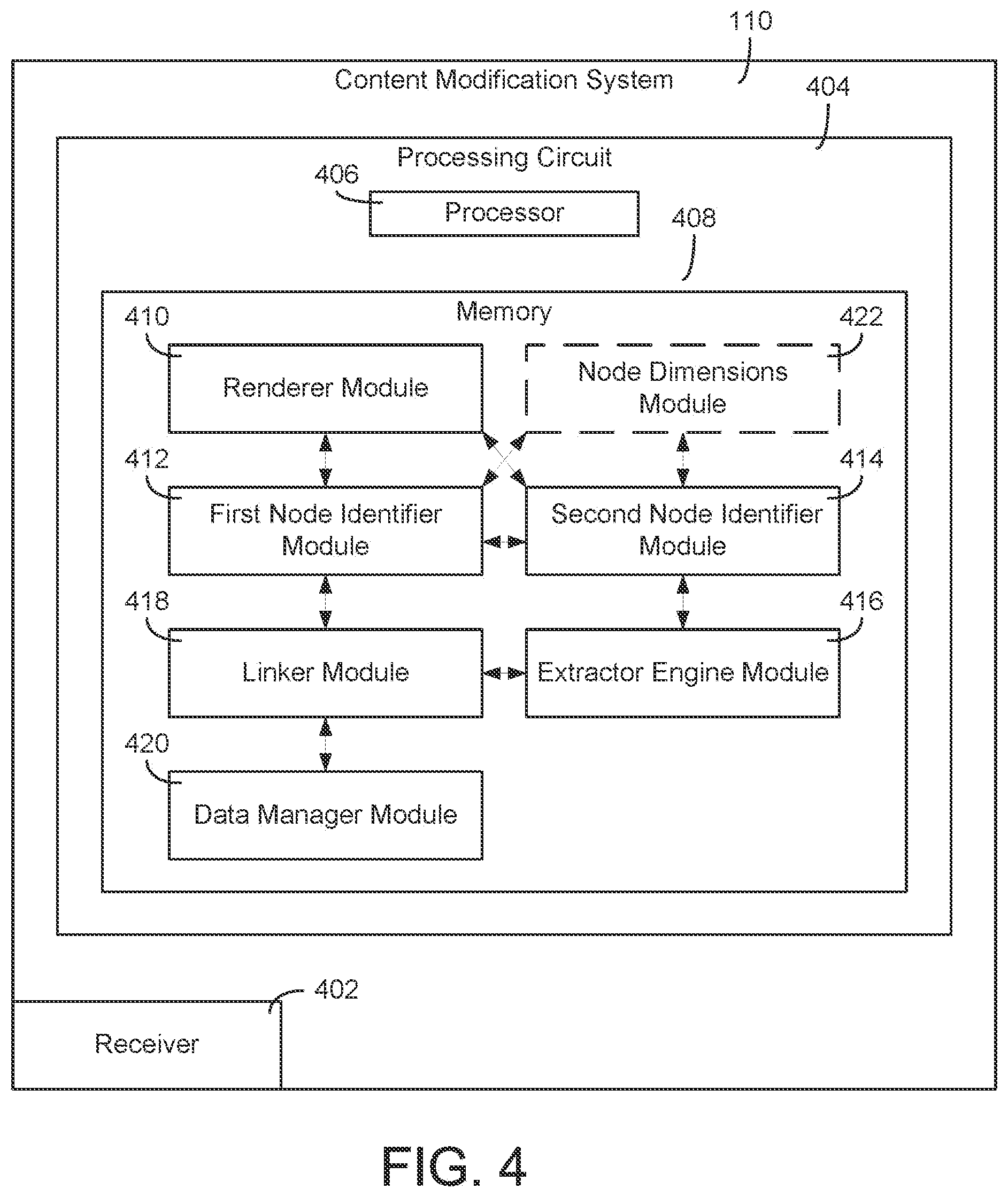 110

Content Modification System

404

Processing Circuit

406

Processor

408

Memory

410

Renderer Module

422

Node Dimensions Module

412

First Node Identifier Module

414

Second Node Identifier Module

418

Linker Module

416

Extractor Engine Module

420

Data Manager Module

402

Receiver

FIG. 4